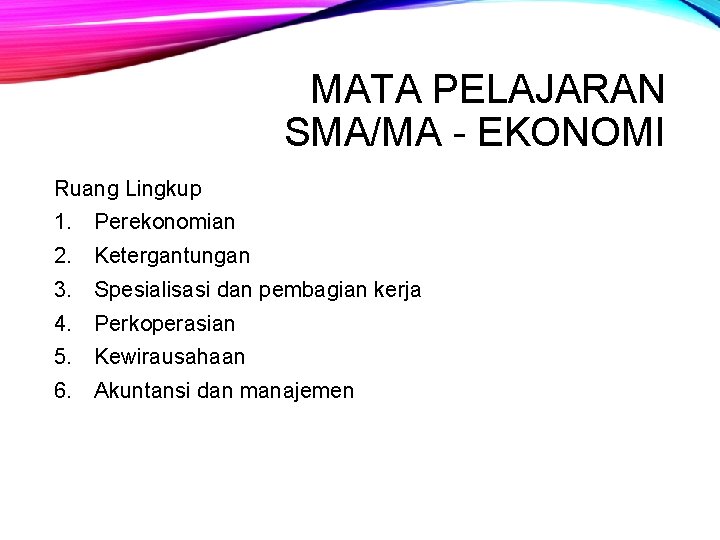 MATA PELAJARAN SMA/MA - EKONOMI

Ruang Lingkup
1. Perekonomian
2. Ketergantungan
3. Spesialisasi dan pembagian kerja
4. Perkoperasian
5. Kewirausahaan
6. Akuntansi dan manajemen